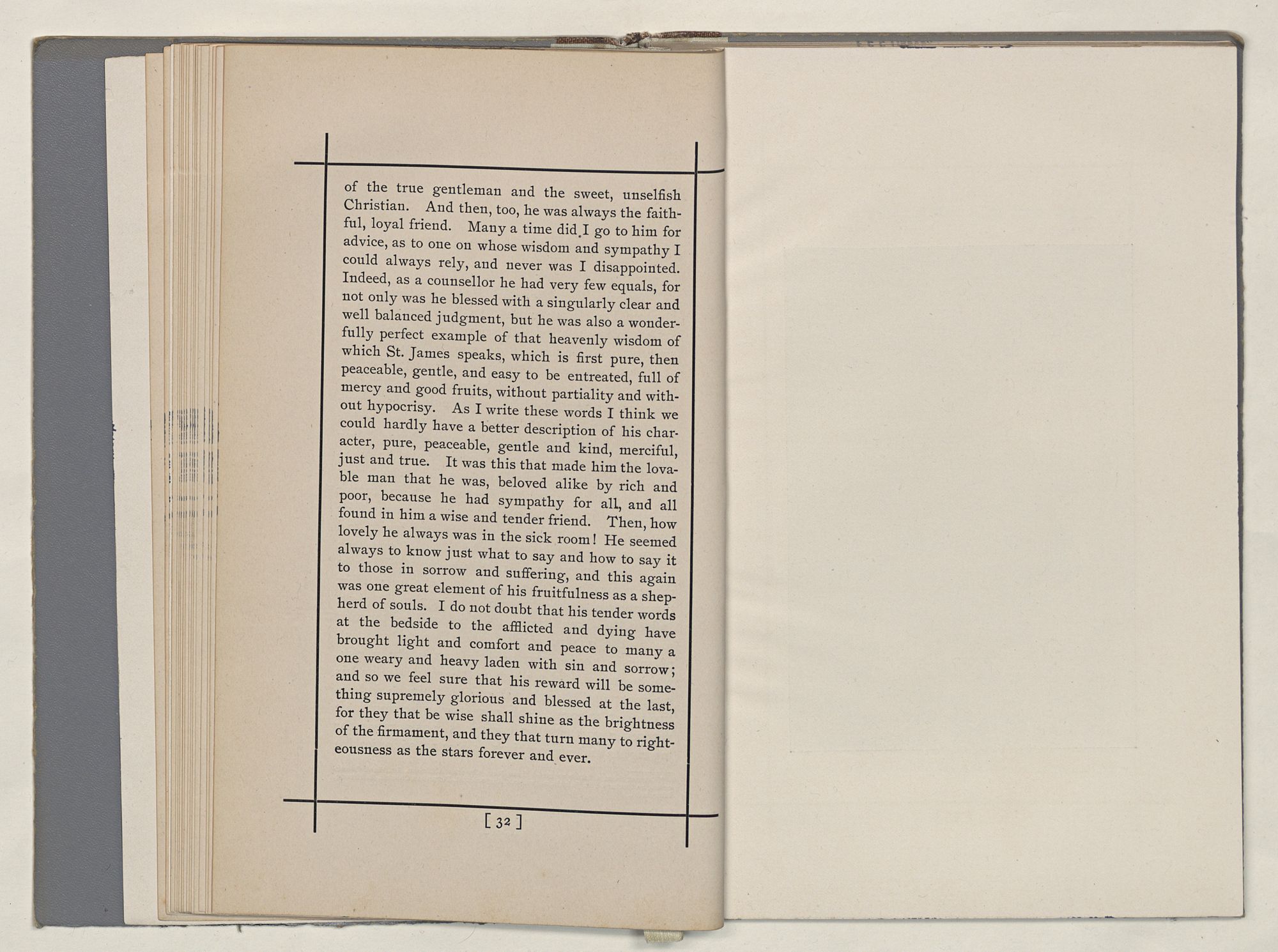 of the true gentleman and the sweet, unselfish Christian. And then, too, he was always the faithful, loyal friend. Many a time did I go to him for advice, as to one on whose wisdom and sympathy I could always rely, and never was I disappointed. Indeed, as a counsellor he had very few equals, for not only was he blessed with a singularly clear and well balanced judgment, but he was also a wonderfully perfect example of that heavenly wisdom of which St. James speaks, which is first pure, then peaceable, gentle, and easy to be entreated, full of mercy and good fruits, without partiality and without hypocrisy. As I write these words I think we could hardly have a better description of his character, pure, peaceable, gentle and kind, merciful, just and true. It was this that made him the lovable man that he was, beloved alike by rich and poor, because he had sympathy for all, and all found in him a wise and tender friend. Then, how lovely he always was in the sick room! He seemed always to know just what to say and how to say it to those in sorrow and suffering, and this again was one great element of his fruitfulness as a shepherd of souls. I do not doubt that his tender words at the bedside to the afflicted and dying have brought light and comfort and peace to many a one weary and heavy laden with sin and sorrow; and so we feel sure that his reward will be something supremely glorious and blessed at the last, for they that be wise shall shine as the brightness of the firmament, and they that turn many to righteousness as the stars forever and ever.

[ 32 ]